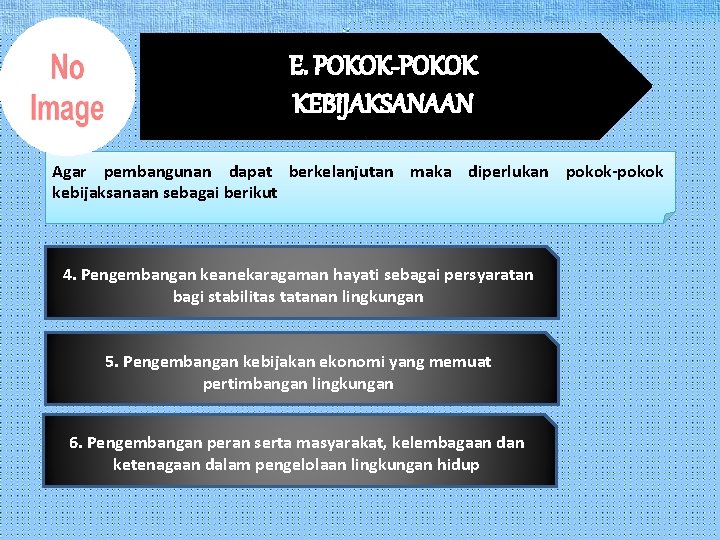 No Image

E. POKOK-POKOK KEBIJAKSANAAN

Agar pembangunan dapat berkelanjutan maka diperlukan pokok-pokok kebijaksanaan sebagai berikut

4. Pengembangan keanekaragaman hayati sebagai persyaratan bagi stabilitas tatanan lingkungan

5. Pengembangan kebijakan ekonomi yang memuat pertimbangan lingkungan

6. Pengembangan peran serta masyarakat, kelembagaan dan ketenagaan dalam pengelolaan lingkungan hidup